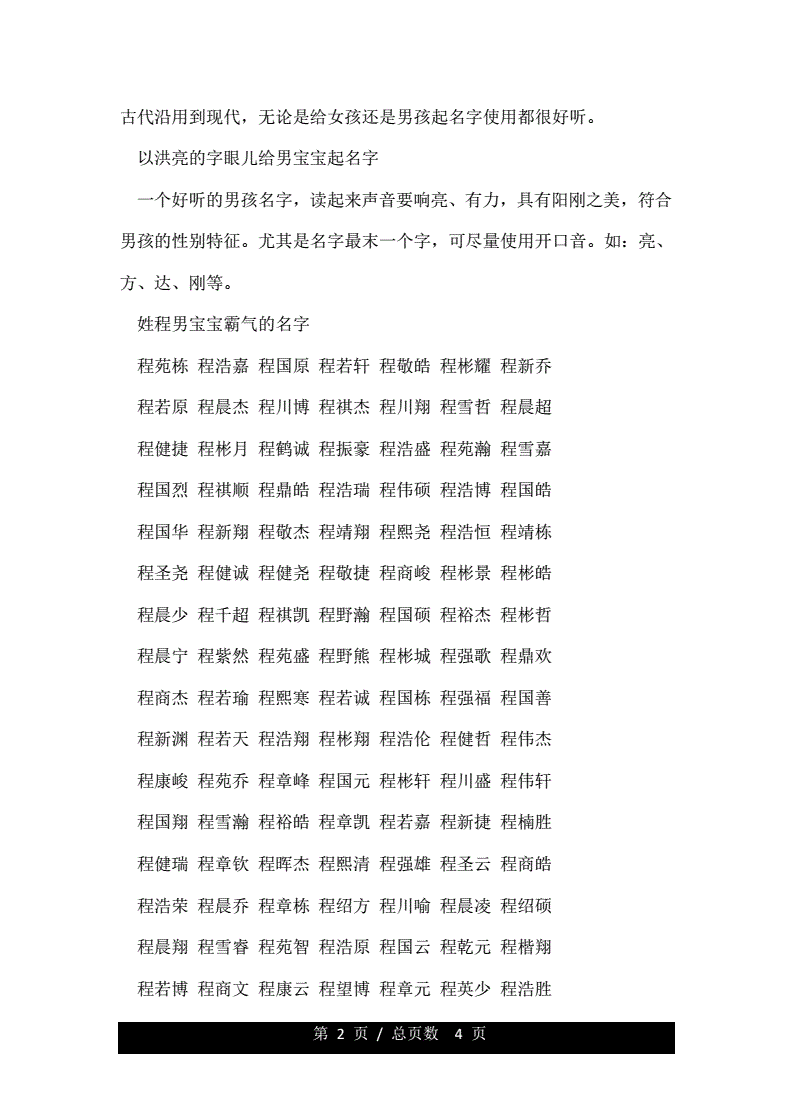 古代沿用到现代，无论是给女孩还是男孩起名字使用都很好听。

以洪亮的字眼儿给男宝宝起名字

一个好听的男孩名字，读起来声音要响亮、有力，具有阳刚之美，符合男孩的性别特征。尤其是名字最末一个字，可尽量使用开口音。如：亮、方、达、刚等。

姓程男宝宝霸气的名字

程苑栋 程浩嘉 程国原 程若轩 程敬皓 程彬耀 程新乔

程若原 程晨杰 程川博 程祺杰 程川翔 程雪哲 程晨超

程健捷 程彬月 程鹤诚 程振豪 程浩盛 程苑瀚 程雪嘉

程国烈 程祺顺 程鼎皓 程浩瑞 程伟硕 程浩博 程国皓

程国华 程新翔 程敬杰 程靖翔 程熙尧 程浩恒 程靖栋

程圣尧 程健诚 程健尧 程敬捷 程商峻 程彬景 程彬皓

程晨少 程千超 程祺凯 程野瀚 程国硕 程裕杰 程彬哲

程晨宁 程紫然 程苑盛 程野熊 程彬城 程强歌 程鼎欢

程商杰 程若瑜 程熙寒 程若诚 程国栋 程强福 程国善

程新渊 程若天 程浩翔 程彬翔 程浩伦 程健哲 程伟杰

程康峻 程苑乔 程章峰 程国元 程彬轩 程川盛 程伟轩

程国翔 程雪瀚 程裕皓 程章凯 程若嘉 程新捷 程楠胜

程健瑞 程章钦 程晖杰 程熙清 程强雄 程圣云 程商皓

程浩荣 程晨乔 程章栋 程绍方 程川喻 程晨凌 程绍硕

程晨翔 程雪睿 程苑智 程浩原 程国云 程乾元 程楷翔

程若博 程商文 程康云 程望博 程章元 程英少 程浩胜

第 2 页 / 总页数 4 页